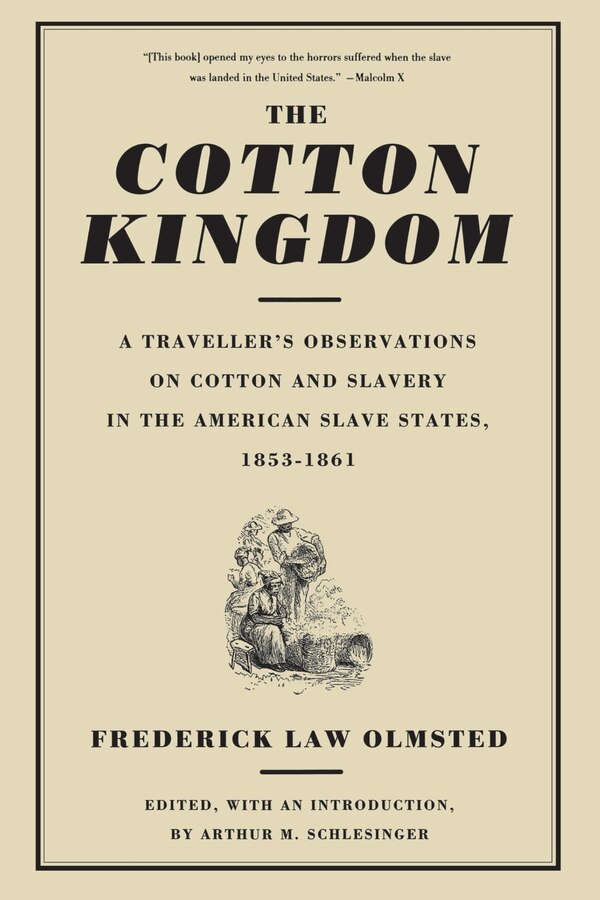 "[This book] opened my eyes to the horrors suffered when the slave was landed in the United States." —Malcolm X

THE
COTTON
KINGDOM

A TRAVELLER'S OBSERVATIONS ON COTTON AND SLAVERY IN THE AMERICAN SLAVE STATES, 1853-1861

FREDERICK LAW OLMSTED

EDITED, WITH AN INTRODUCTION, BY ARTHUR M. SCHLESINGER